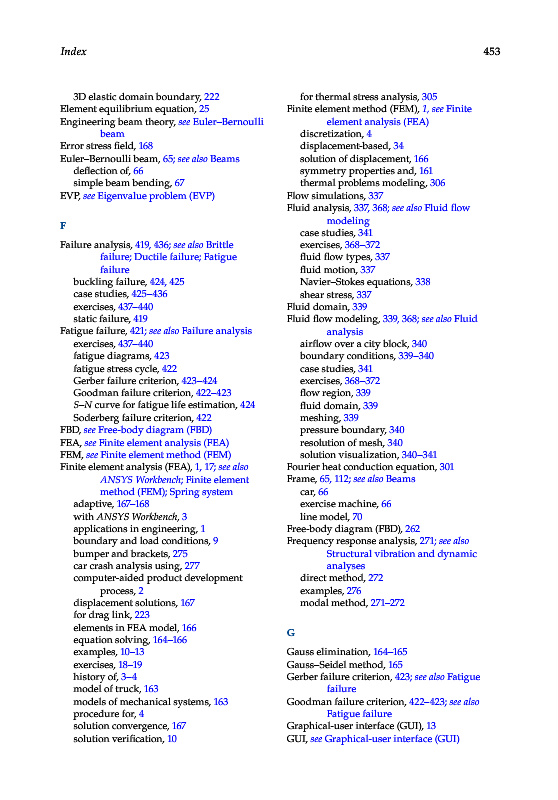 Index

453

3D elastic domain boundary, 222
Element equilibrium equation, 25
Engineering beam theory, see Euler–Bernoulli beam
Error stress field, 168
Euler–Bernoulli beam, 65; see also Beams
deflection of, 66
simple beam bending, 67
EVP, see Eigenvalue problem (EVP)

F

Failure analysis, 419, 436; see also Brittle failure; Ductile failure; Fatigue failure
buckling failure, 424, 425
case studies, 425–436
exercises, 437–440
static failure, 419
Fatigue failure, 421; see also Failure analysis
exercises, 437–440
fatigue diagrams, 423
fatigue stress cycle, 422
Gerber failure criterion, 423–424
Goodman failure criterion, 422–423
S–N curve for fatigue life estimation, 424
Soderberg failure criterion, 422
FBD, see Free-body diagram (FBD)
FEA, see Finite element analysis (FEA)
FEM, see Finite element method (FEM)
Finite element analysis (FEA), 1, 17; see also ANSYS Workbench; Finite element method (FEM); Spring system
adaptive, 167–168
with ANSYS Workbench, 3
applications in engineering, 1
boundary and load conditions, 9
bumper and brackets, 275
car crash analysis using, 277
computer-aided product development process, 2
displacement solutions, 167
for drag link, 223
elements in FEA model, 166
equation solving, 164–166
examples, 10–13
exercises, 18–19
history of, 3–4
model of truck, 163
models of mechanical systems, 163
procedure for, 4
solution convergence, 167
solution verification, 10
for thermal stress analysis, 305
Finite element method (FEM), 1, see Finite element analysis (FEA)
discretization, 4
displacement-based, 34
solution of displacement, 166
symmetry properties and, 161
thermal problems modeling, 306
Flow simulations, 337
Fluid analysis, 337, 368; see also Fluid flow modeling
case studies, 341
exercises, 368–372
fluid flow types, 337
fluid motion, 337
Navier–Stokes equations, 338
shear stress, 337
Fluid domain, 339
Fluid flow modeling, 339, 368; see also Fluid analysis
airflow over a city block, 340
boundary conditions, 339–340
case studies, 341
exercises, 368–372
flow region, 339
fluid domain, 339
meshing, 339
pressure boundary, 340
resolution of mesh, 340
solution visualization, 340–341
Fourier heat conduction equation, 301
Frame, 65, 112; see also Beams
car, 66
exercise machine, 66
line model, 70
Free-body diagram (FBD), 262
Frequency response analysis, 271; see also Structural vibration and dynamic analyses
direct method, 272
examples, 276
modal method, 271–272

G

Gauss elimination, 164–165
Gauss–Seidel method, 165
Gerber failure criterion, 423; see also Fatigue failure
Goodman failure criterion, 422–423; see also Fatigue failure
Graphical-user interface (GUI), 13
GUI, see Graphical-user interface (GUI)